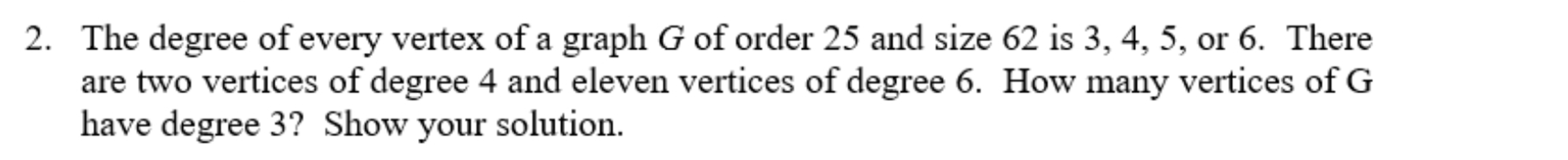 2. The degree of every vertex of a graph $G$ of order 25 and size 62 is 3, 4, 5, or 6. There are two vertices of degree 4 and eleven vertices of degree 6. How many vertices of G have degree 3? Show your solution.